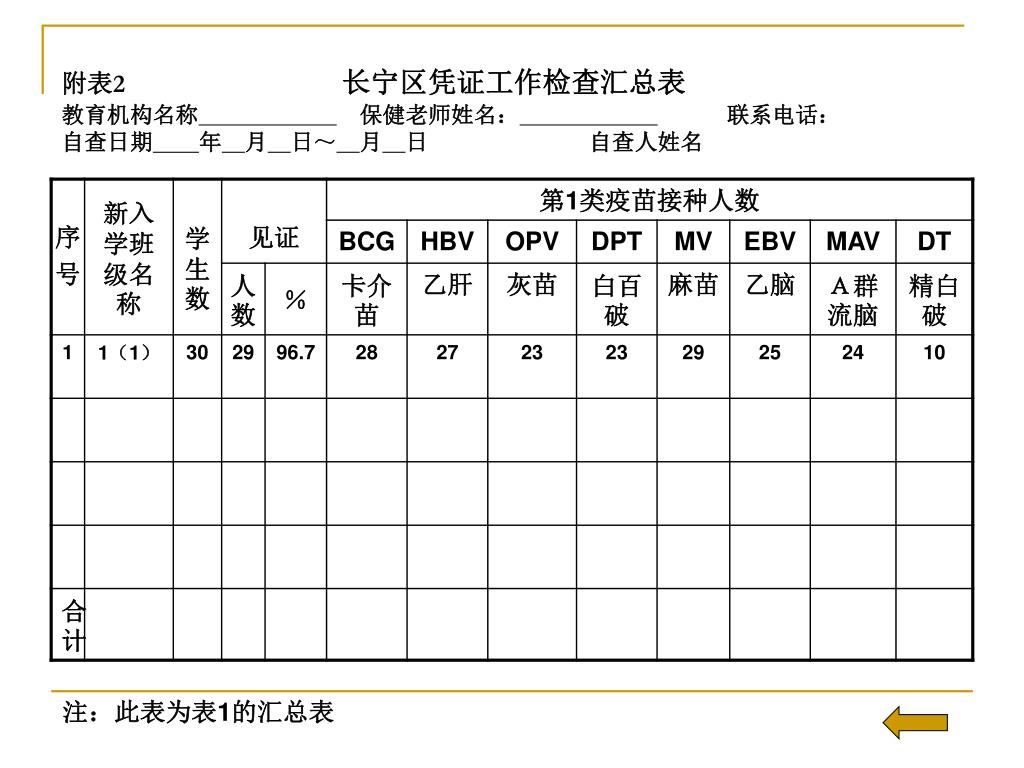 附表2 长宁区凭证工作检查汇总表

教育机构名称____________ 保健老师姓名：____________ 联系电话：

自查日期____年__月__日～__月__日 自查人姓名

| 序号 | 新入学班级名称 | 学生数 | 见证 | | 第1类疫苗接种人数 | | | | | | | |
|---|---|---|---|---|---|---|---|---|---|---|---|---|
| | | | | | BCG | HBV | OPV | DPT | MV | EBV | MAV | DT |
| | | | 人数 | % | 卡介苗 | 乙肝 | 灰苗 | 白百破 | 麻苗 | 乙脑 | A群流脑 | 精白破 |
| 1 | 1（1） | 30 | 29 | 96.7 | 28 | 27 | 23 | 23 | 29 | 25 | 24 | 10 |
| | | | | | | | | | | | | |
| | | | | | | | | | | | | |
| | | | | | | | | | | | | |
| 合计 | | | | | | | | | | | | |

注：此表为表1的汇总表